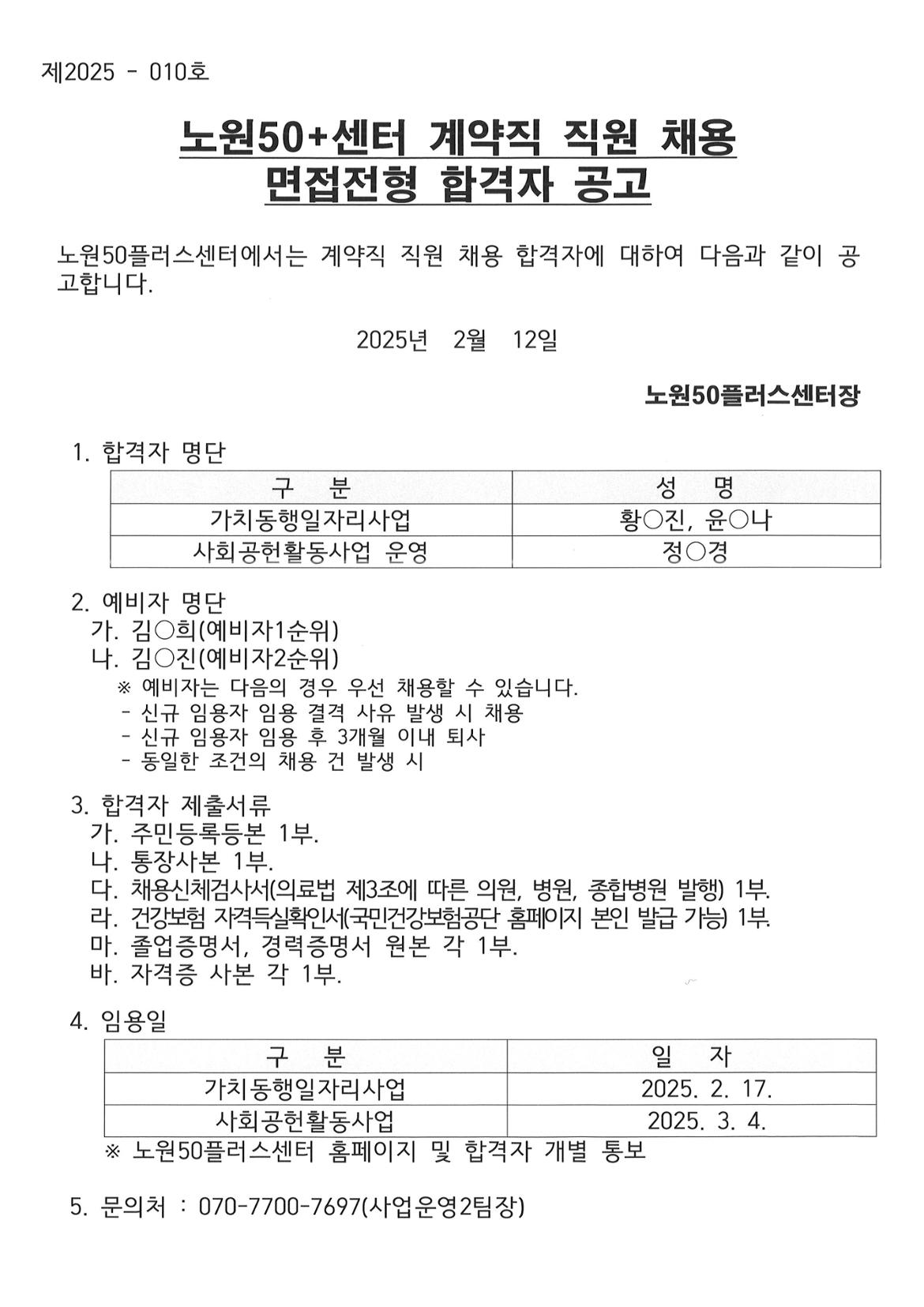 제2025 - 010호

노원50+센터 계약직 직원 채용
면접전형 합격자 공고

노원50플러스센터에서는 계약직 직원 채용 합격자에 대하여 다음과 같이 공고합니다.

2025년 2월 12일

노원50플러스센터장

1. 합격자 명단

| 구 분 | 성 명 |
|---|---|
| 가치동행일자리사업 | 황○진, 윤○나 |
| 사회공헌활동사업 운영 | 정○경 |

2. 예비자 명단
가. 김○희(예비자1순위)
나. 김○진(예비자2순위)
※ 예비자는 다음의 경우 우선 채용할 수 있습니다.
- 신규 임용자 임용 결격 사유 발생 시 채용
- 신규 임용자 임용 후 3개월 이내 퇴사
- 동일한 조건의 채용 건 발생 시

3. 합격자 제출서류
가. 주민등록등본 1부.
나. 통장사본 1부.
다. 채용신체검사서(의료법 제3조에 따른 의원, 병원, 종합병원 발행) 1부.
라. 건강보험 자격득실확인서(국민건강보험공단 홈페이지 본인 발급 가능) 1부.
마. 졸업증명서, 경력증명서 원본 각 1부.
바. 자격증 사본 각 1부.

4. 임용일

| 구 분 | 일 자 |
|---|---|
| 가치동행일자리사업 | 2025. 2. 17. |
| 사회공헌활동사업 | 2025. 3. 4. |

※ 노원50플러스센터 홈페이지 및 합격자 개별 통보

5. 문의처 : 070-7700-7697(사업운영2팀장)